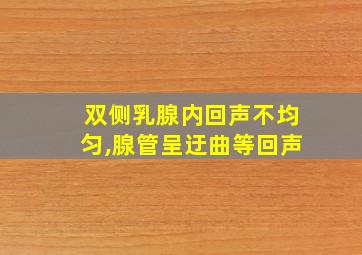 双侧乳腺内回声不均匀,腺管呈迂曲等回声